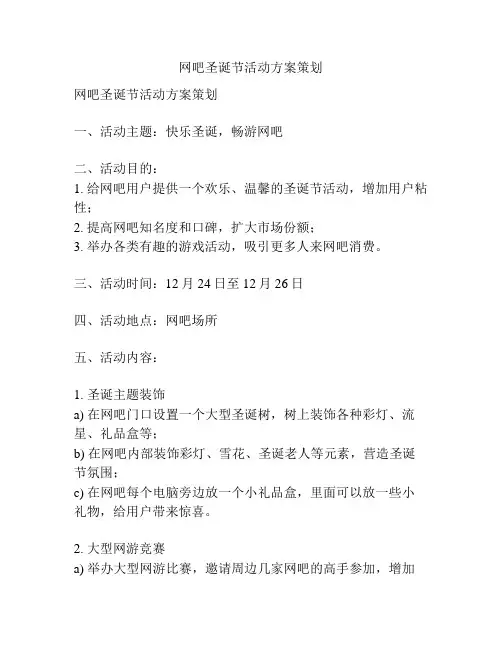 网吧圣诞节活动方案策划

网吧圣诞节活动方案策划

一、活动主题：快乐圣诞，畅游网吧

二、活动目的：
1. 给网吧用户提供一个欢乐、温馨的圣诞节活动，增加用户粘性；
2. 提高网吧知名度和口碑，扩大市场份额；
3. 举办各类有趣的游戏活动，吸引更多人来网吧消费。

三、活动时间：12 月 24 日至 12 月 26 日

四、活动地点：网吧场所

五、活动内容：

1. 圣诞主题装饰
a) 在网吧门口设置一个大型圣诞树，树上装饰各种彩灯、流星、礼品盒等；
b) 在网吧内部装饰彩灯、雪花、圣诞老人等元素，营造圣诞节氛围；
c) 在网吧每个电脑旁边放一个小礼品盒，里面可以放一些小礼物，给用户带来惊喜。

2. 大型网游竞赛
a) 举办大型网游比赛，邀请周边几家网吧的高手参加，增加